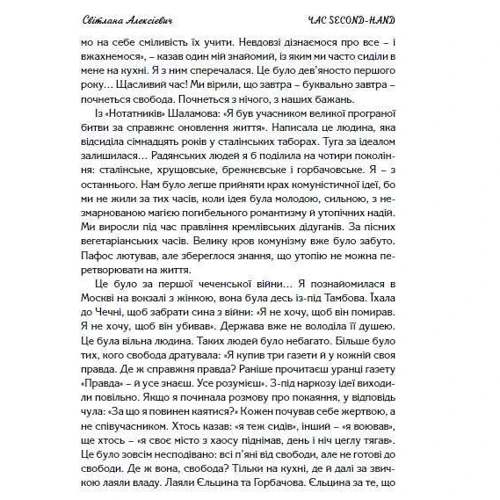 Світлана Алексієвич

ЧАС SECOND-HAND

мо на себе сміливість їх учити. Невдовзі дізнаємося про все – і вжахнемося», – казав один мій знайомий, із яким ми часто сиділи в мене на кухні. Я з ним сперечалася. Це було дев'яносто першого року... Щасливий час! Ми вірили, що завтра – буквально завтра – почнеться свобода. Почнеться з нічого, з наших бажань.

Із «Нотатників» Шаламова: «Я був учасником великої програної битви за справжнє оновлення життя». Написала це людина, яка відсиділа сімнадцять років у сталінських таборах. Туга за ідеалом залишилася... Радянських людей я б поділила на чотири покоління: сталінське, хрущовське, брежнєвське і горбачовське. Я – з останнього. Нам було легше прийняти крах комуністичної ідеї, бо ми не жили за тих часів, коли ідея була молодою, сильною, з незмарнованою магією погибельного романтизму й утопічних надій. Ми виросли під час правління кремлівських дідуганів. За пісних вегетаріанських часів. Велику кров комунізму вже було забуто. Пафос лютував, але збереглося знання, що утопію не можна перетворювати на життя.

Це було за першої чеченської війни... Я познайомилася в Москві на вокзалі з жінкою, вона була десь із-під Тамбова. Їхала до Чечні, щоб забрати сина з війни: «Я не хочу, щоб він помирав. Я не хочу, щоб він убивав». Держава вже не володіла її душею. Це була вільна людина. Таких людей було небагато. Більше було тих, кого свобода дратувала: «Я купив три газети й у кожній своя правда. Де ж справжня правда? Раніше прочитаєш уранці газету «Правда» – й усе знаєш. Усе розумієш». З-під наркозу ідеї виходили повільно. Якщо я починала розмову про покаяння, у відповідь чула: «За що я повинен каятися?» Кожен почував себе жертвою, а не співучасником. Хтось казав: «я теж сидів», інший – «я воював», ще хтось – «я своє місто з хаосу піднімав, день і ніч цеглу тягав». Це було зовсім несподівано: всі п'яні від свободи, але не готові до свободи. Де ж вона, свобода? Тільки на кухні, де й далі за звичкою лаяли владу. Лаяли Єльцина та Горбачова. Єльцина за те, що